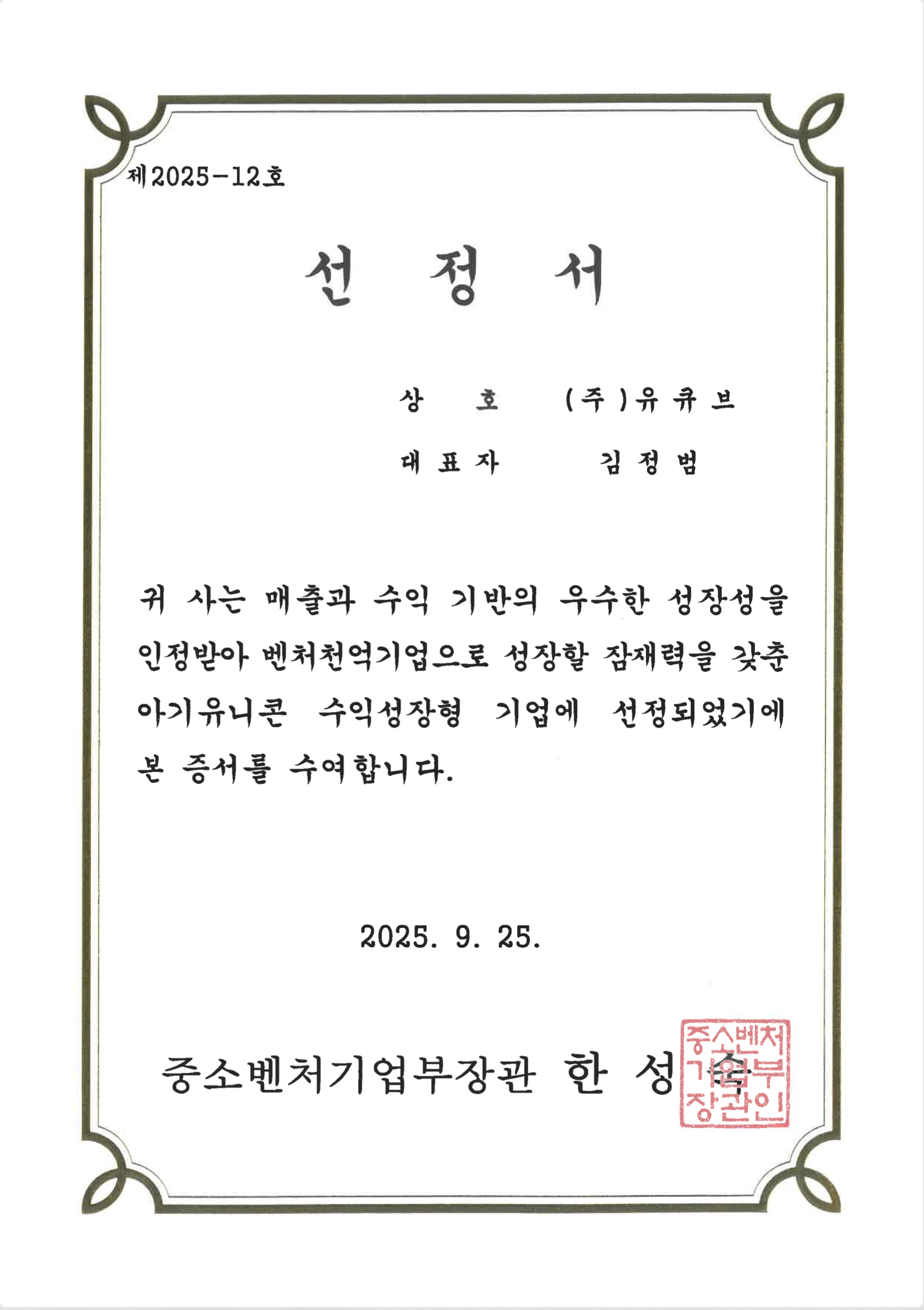 제2025-12호

선 정 서

상 호 (주)유큐브

대표자 김정범

귀 사는 매출과 수익 기반의 우수한 성장성을 인정받아 벤처천억기업으로 성장할 잠재력을 갖춘 아기유니콘 수익성장형 기업에 선정되었기에 본 증서를 수여합니다.

2025. 9. 25.

중소벤처기업부장관 한 성 숙

중소벤처기업부장관인